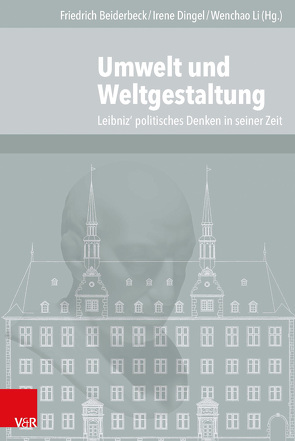 Friedrich Beiderbeck / Irene Dingel / Wenchao Li (Hg.)

Umwelt und Weltgestaltung

Leibniz' politisches Denken in seiner Zeit

V&R